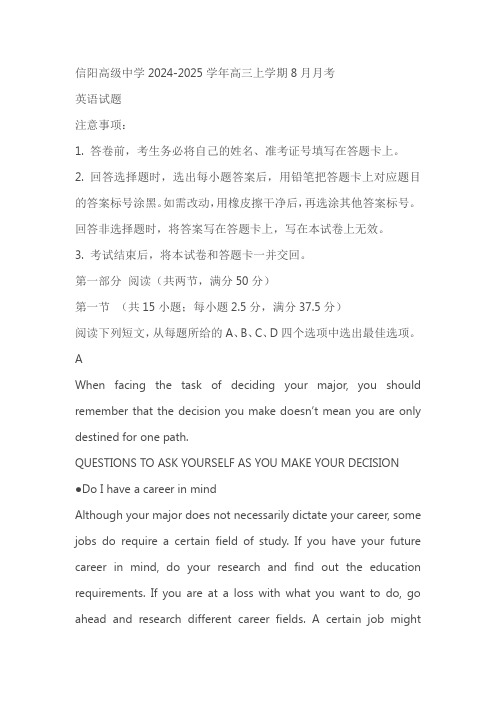 信阳高级中学 2024-2025 学年高三上学期 8 月月考

英语试题

注意事项：

1. 答卷前，考生务必将自己的姓名、准考证号填写在答题卡上。

2. 回答选择题时，选出每小题答案后，用铅笔把答题卡上对应题目的答案标号涂黑。如需改动，用橡皮擦干净后，再选涂其他答案标号。回答非选择题时，将答案写在答题卡上，写在本试卷上无效。

3. 考试结束后，将本试卷和答题卡一并交回。

第一部分 阅读（共两节，满分 50 分）

第一节 （共 15 小题；每小题 2.5 分，满分 37.5 分）

阅读下列短文，从每题所给的 A、B、C、D 四个选项中选出最佳选项。

A

When facing the task of deciding your major, you should remember that the decision you make doesn't mean you are only destined for one path.

QUESTIONS TO ASK YOURSELF AS YOU MAKE YOUR DECISION

●Do I have a career in mind

Although your major does not necessarily dictate your career, some jobs do require a certain field of study. If you have your future career in mind, do your research and find out the education requirements. If you are at a loss with what you want to do, go ahead and research different career fields. A certain job might